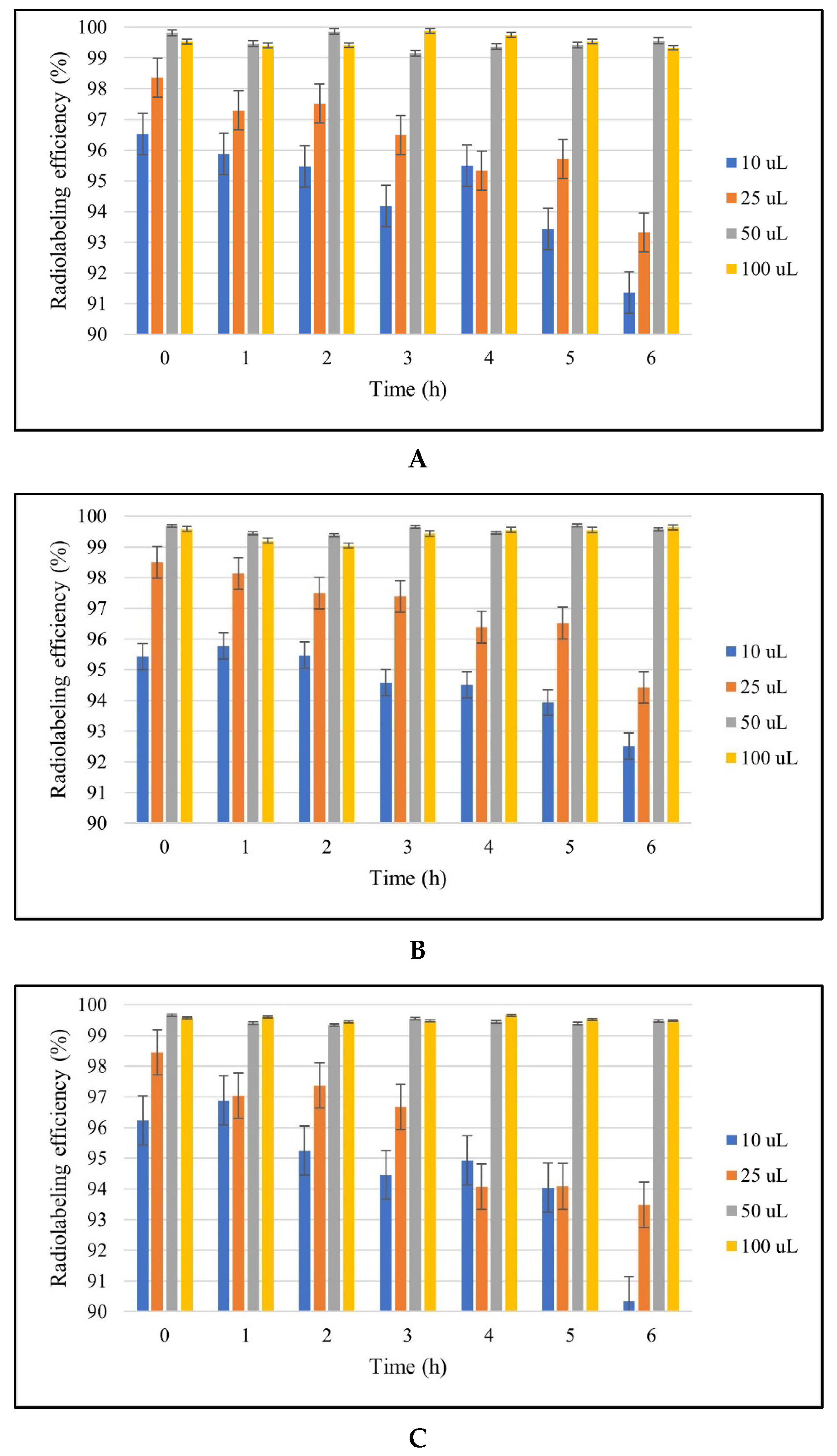 Radiolabeling efficiency (%)
100
99
98
97
96
95
94
93
92
91
90
0 1 2 3 4 5 6
Time (h)
10 uL
25 uL
50 uL
100 uL

A

Radiolabeling efficiency (%)
100
99
98
97
96
95
94
93
92
91
90
0 1 2 3 4 5 6
Time (h)
10 uL
25 uL
50 uL
100 uL

B

Radiolabeling efficiency (%)
100
99
98
97
96
95
94
93
92
91
90
0 1 2 3 4 5 6
Time (h)
10 uL
25 uL
50 uL
100 uL

C